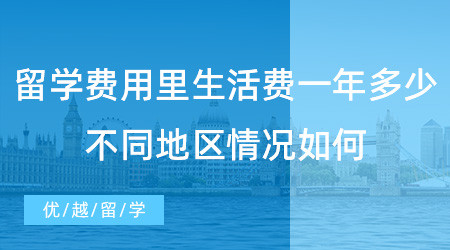 留学费用里生活费一年多少
不同地区情况如何

优/越/留/学